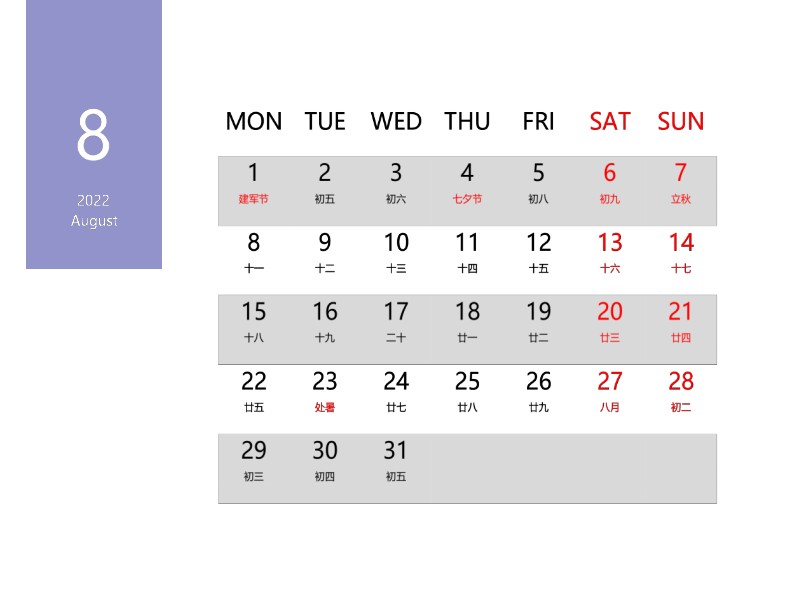 8

2022
August

| MON | TUE | WED | THU | FRI | SAT | SUN |
|---|---|---|---|---|---|---|
| 1 建军节 | 2 初五 | 3 初六 | 4 七夕节 | 5 初八 | 6 初九 | 7 立秋 |
| 8 十一 | 9 十二 | 10 十三 | 11 十四 | 12 十五 | 13 十六 | 14 十七 |
| 15 十八 | 16 十九 | 17 二十 | 18 廿一 | 19 廿二 | 20 廿三 | 21 廿四 |
| 22 廿五 | 23 处暑 | 24 廿七 | 25 廿八 | 26 廿九 | 27 八月 | 28 初二 |
| 29 初三 | 30 初四 | 31 初五 | | | | |